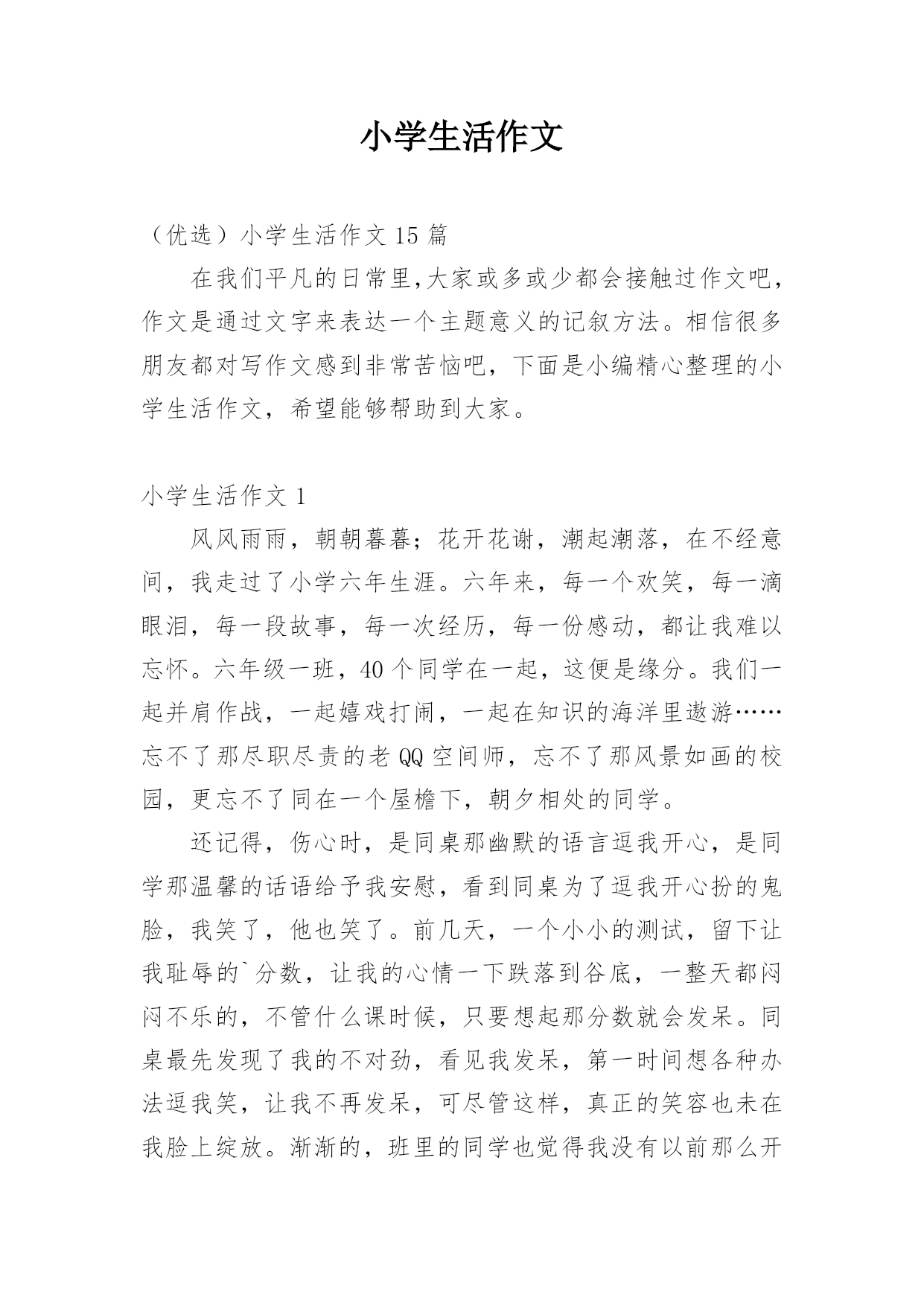 小学生活作文

（优选）小学生活作文 15 篇

在我们平凡的日常里,大家或多或少都会接触过作文吧，作文是通过文字来表达一个主题意义的记叙方法。相信很多朋友都对写作文感到非常苦恼吧，下面是小编精心整理的小学生活作文，希望能够帮助到大家。

小学生活作文 1

风风雨雨，朝朝暮暮；花开花谢，潮起潮落，在不经意间，我走过了小学六年生涯。六年来，每一个欢笑，每一滴眼泪，每一段故事，每一次经历，每一份感动，都让我难以忘怀。六年级一班，40 个同学在一起，这便是缘分。我们一起并肩作战，一起嬉戏打闹，一起在知识的海洋里遨游……忘不了那尽职尽责的老 QQ 空间师，忘不了那风景如画的校园，更忘不了同在一个屋檐下，朝夕相处的同学。

还记得，伤心时，是同桌那幽默的语言逗我开心，是同学那温馨的话语给予我安慰，看到同桌为了逗我开心扮的鬼脸，我笑了，他也笑了。前几天，一个小小的测试，留下让我耻辱的`分数，让我的心情一下跌落到谷底，一整天都闷闷不乐的，不管什么课时候，只要想起那分数就会发呆。同桌最先发现了我的不对劲，看见我发呆，第一时间想各种办法逗我笑，让我不再发呆，可尽管这样，真正的笑容也未在我脸上绽放。渐渐的，班里的同学也觉得我没有以前那么开